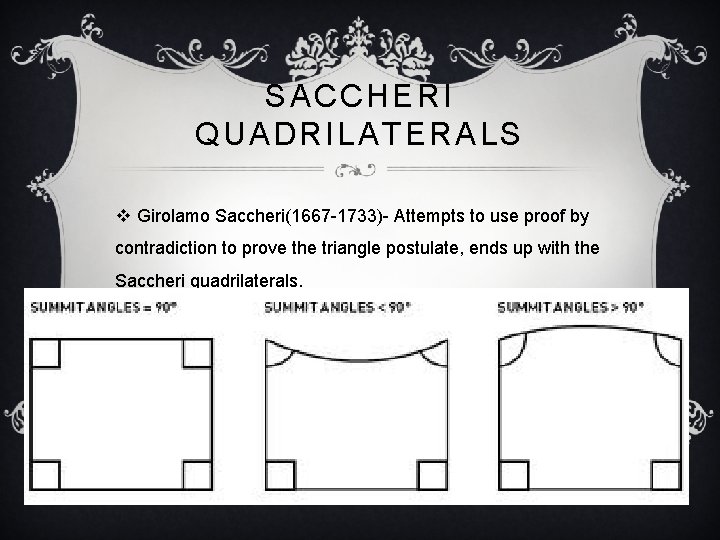 SACCHERI QUADRILATERALS

❖ Girolamo Saccheri(1667-1733)- Attempts to use proof by contradiction to prove the triangle postulate, ends up with the Saccheri quadrilaterals.

SUMMIT ANGLES = 90°

SUMMIT ANGLES < 90°

SUMMIT ANGLES > 90°